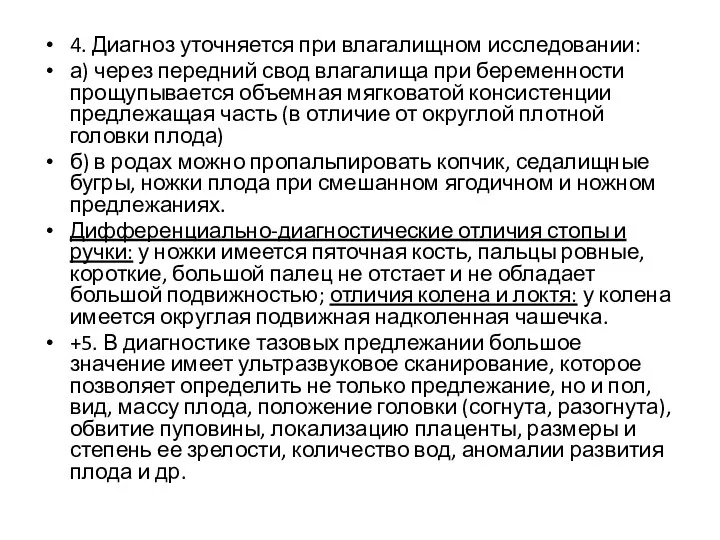 • 4. Диагноз уточняется при влагалищном исследовании:
• а) через передний свод влагалища при беременности прощупывается объемная мягковатой консистенции предлежащая часть (в отличие от округлой плотной головки плода)
• б) в родах можно пропальпировать копчик, седалищные бугры, ножки плода при смешанном ягодичном и ножном предлежаниях.
• Дифференциально-диагностические отличия стопы и ручки: у ножки имеется пяточная кость, пальцы ровные, короткие, большой палец не отстает и не обладает большой подвижностью; отличия колена и локтя: у колена имеется округлая подвижная надколенная чашечка.
• +5. В диагностике тазовых предлежании большое значение имеет ультразвуковое сканирование, которое позволяет определить не только предлежание, но и пол, вид, массу плода, положение головки (согнута, разогнута), обвитие пуповины, локализацию плаценты, размеры и степень ее зрелости, количество вод, аномалии развития плода и др.